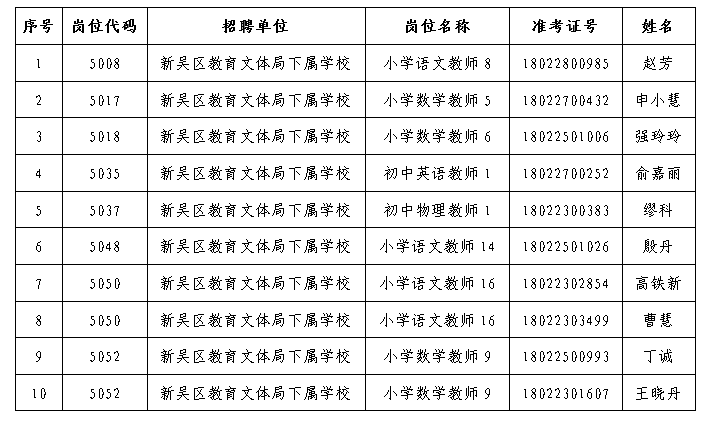 | 序号 | 岗位代码 | 招聘单位 | 岗位名称 | 准考证号 | 姓名 |
|---|---|---|---|---|---|
| 1 | 5008 | 新吴区教育文体局下属学校 | 小学语文教师 8 | 18022800985 | 赵芳 |
| 2 | 5017 | 新吴区教育文体局下属学校 | 小学数学教师 5 | 18022700432 | 申小慧 |
| 3 | 5018 | 新吴区教育文体局下属学校 | 小学数学教师 6 | 18022501006 | 强玲玲 |
| 4 | 5035 | 新吴区教育文体局下属学校 | 初中英语教师 1 | 18022700252 | 俞嘉丽 |
| 5 | 5037 | 新吴区教育文体局下属学校 | 初中物理教师 1 | 18022300383 | 缪科 |
| 6 | 5048 | 新吴区教育文体局下属学校 | 小学语文教师 14 | 18022501026 | 殷丹 |
| 7 | 5050 | 新吴区教育文体局下属学校 | 小学语文教师 16 | 18022302854 | 高铁新 |
| 8 | 5050 | 新吴区教育文体局下属学校 | 小学语文教师 16 | 18022303499 | 曹慧 |
| 9 | 5052 | 新吴区教育文体局下属学校 | 小学数学教师 9 | 18022500993 | 丁诚 |
| 10 | 5052 | 新吴区教育文体局下属学校 | 小学数学教师 9 | 18022301607 | 王晓丹 |